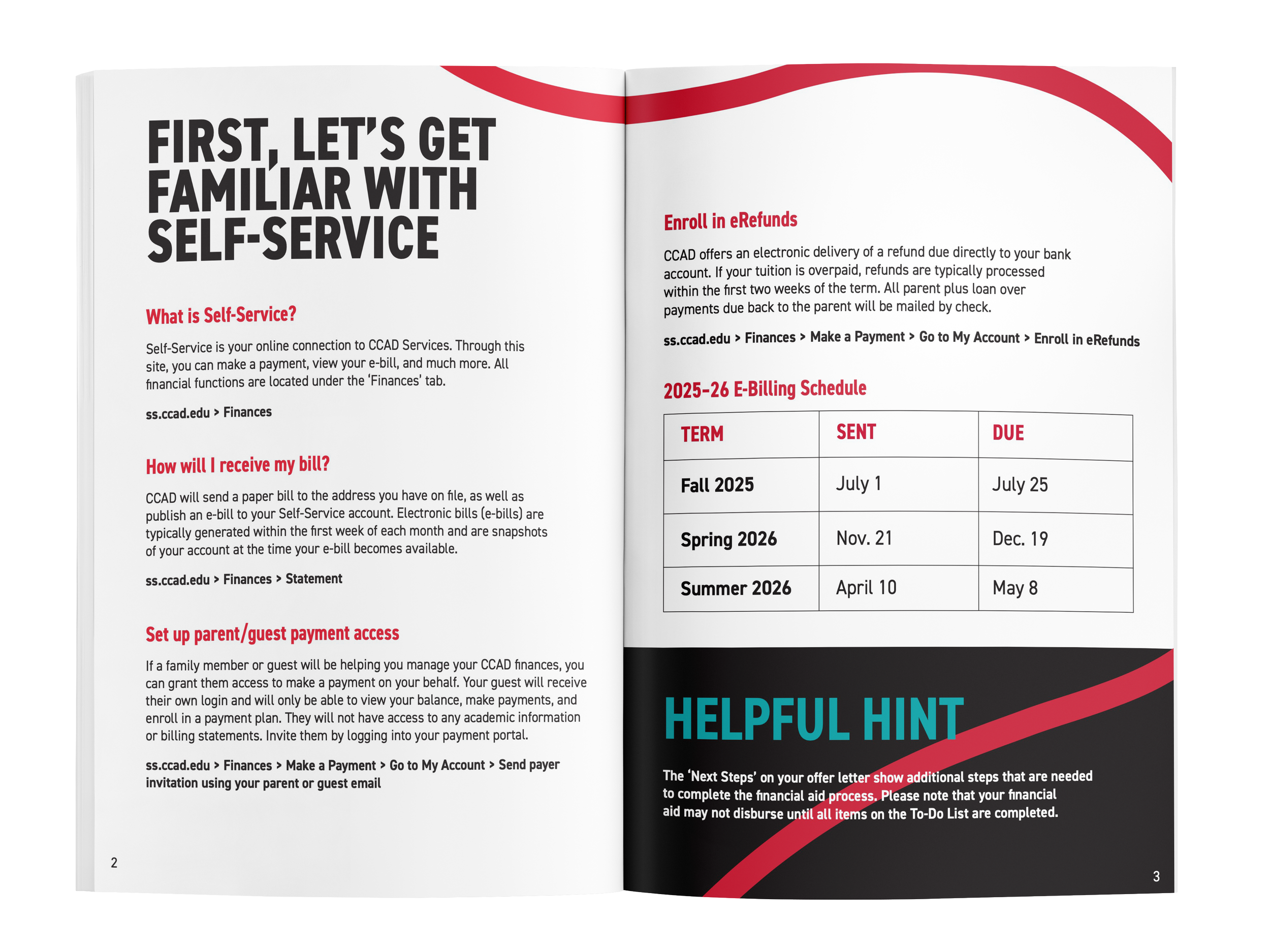 FIRST, LET'S GET FAMILIAR WITH SELF-SERVICE

What is Self-Service?

Self-Service is your online connection to CCAD Services. Through this site, you can make a payment, view your e-bill, and much more. All financial functions are located under the 'Finances' tab.

ss.ccad.edu > Finances

How will I receive my bill?

CCAD will send a paper bill to the address you have on file, as well as publish an e-bill to your Self-Service account. Electronic bills (e-bills) are typically generated within the first week of each month and are snapshots of your account at the time your e-bill becomes available.

ss.ccad.edu > Finances > Statement

Set up parent/guest payment access

If a family member or guest will be helping you manage your CCAD finances, you can grant them access to make a payment on your behalf. Your guest will receive their own login and will only be able to view your balance, make payments, and enroll in a payment plan. They will not have access to any academic information or billing statements. Invite them by logging into your payment portal.

ss.ccad.edu > Finances > Make a Payment > Go to My Account > Send payer invitation using your parent or guest email

2

Enroll in eRefunds

CCAD offers an electronic delivery of a refund due directly to your bank account. If your tuition is overpaid, refunds are typically processed within the first two weeks of the term. All parent plus loan over payments due back to the parent will be mailed by check.

ss.ccad.edu > Finances > Make a Payment > Go to My Account > Enroll in eRefunds

2025-26 E-Billing Schedule

| TERM | SENT | DUE |
|---|---|---|
| Fall 2025 | July 1 | July 25 |
| Spring 2026 | Nov. 21 | Dec. 19 |
| Summer 2026 | April 10 | May 8 |

HELPFUL HINT

The 'Next Steps' on your offer letter show additional steps that are needed to complete the financial aid process. Please note that your financial aid may not disburse until all items on the To-Do List are completed.

3